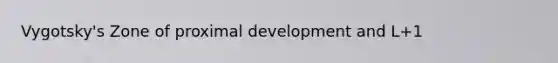 Vygotsky's Zone of proximal development and L+1